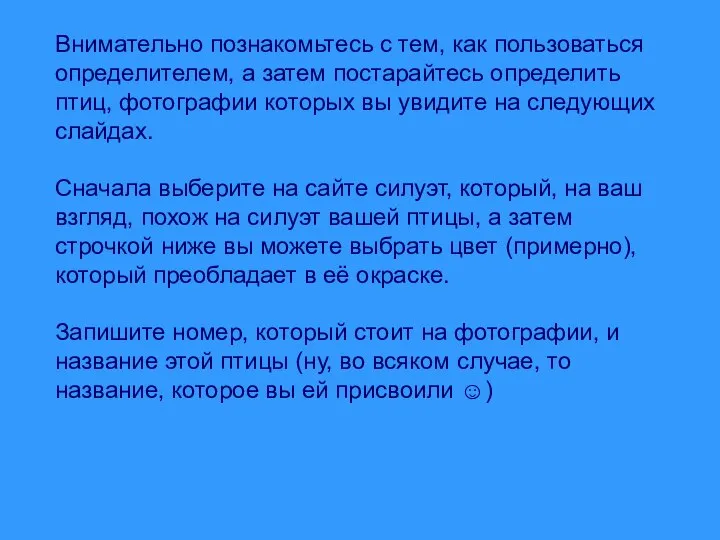 Внимательно познакомьтесь с тем, как пользоваться определителем, а затем постарайтесь определить птиц, фотографии которых вы увидите на следующих слайдах.

Сначала выберите на сайте силуэт, который, на ваш взгляд, похож на силуэт вашей птицы, а затем строчкой ниже вы можете выбрать цвет (примерно), который преобладает в её окраске.

Запишите номер, который стоит на фотографии, и название этой птицы (ну, во всяком случае, то название, которое вы ей присвоили ☺)